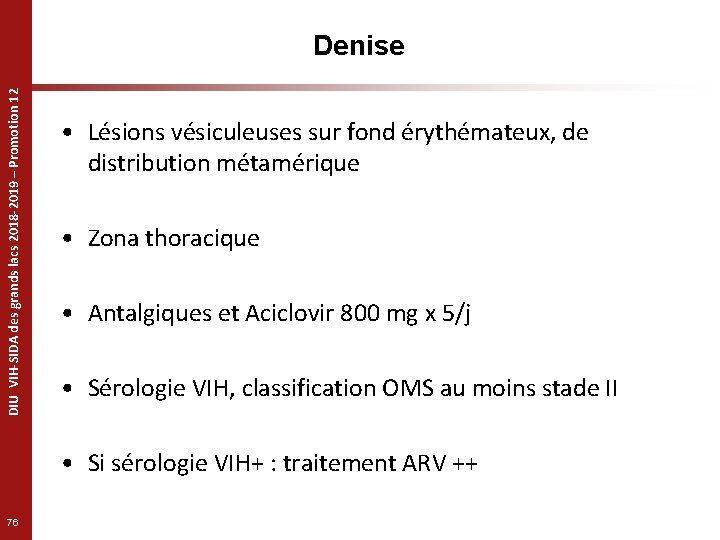 Denise

DIU VIH-SIDA des grands lacs 2018-2019 – Promotion 12

• Lésions vésiculeuses sur fond érythémateux, de distribution métamérique

• Zona thoracique

• Antalgiques et Aciclovir 800 mg x 5/j

• Sérologie VIH, classification OMS au moins stade II

• Si sérologie VIH+ : traitement ARV ++

76